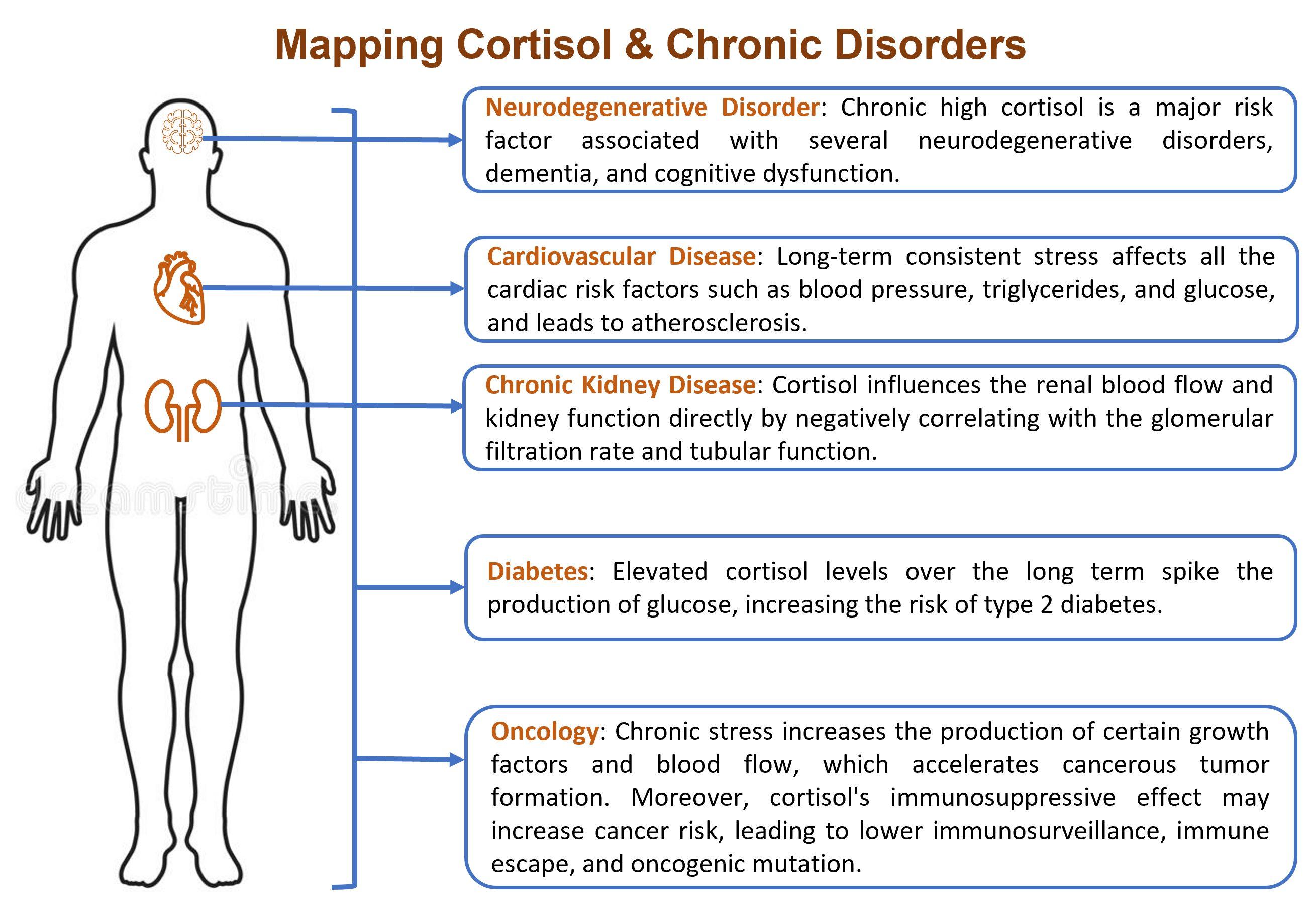 Mapping Cortisol & Chronic Disorders

dreamstime

Neurodegenerative Disorder: Chronic high cortisol is a major risk factor associated with several neurodegenerative disorders, dementia, and cognitive dysfunction.

Cardiovascular Disease: Long-term consistent stress affects all the cardiac risk factors such as blood pressure, triglycerides, and glucose, and leads to atherosclerosis.

Chronic Kidney Disease: Cortisol influences the renal blood flow and kidney function directly by negatively correlating with the glomerular filtration rate and tubular function.

Diabetes: Elevated cortisol levels over the long term spike the production of glucose, increasing the risk of type 2 diabetes.

Oncology: Chronic stress increases the production of certain growth factors and blood flow, which accelerates cancerous tumor formation. Moreover, cortisol's immunosuppressive effect may increase cancer risk, leading to lower immunosurveillance, immune escape, and oncogenic mutation.